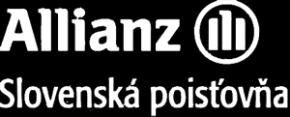 Allianz

Slovenská poisťovňa